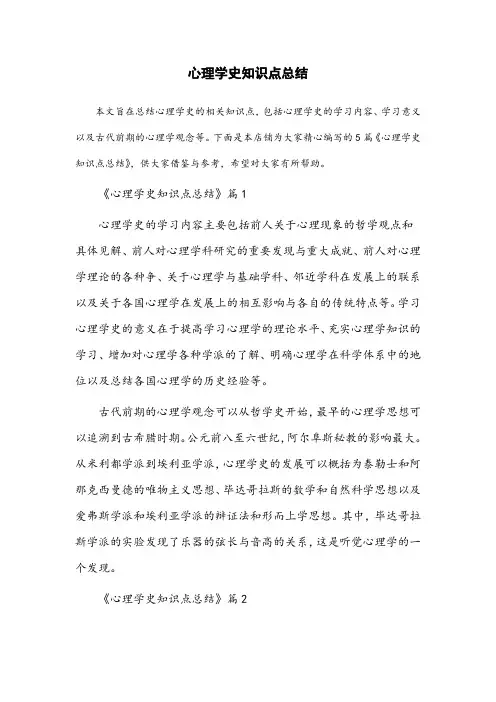 心理学史知识点总结

本文旨在总结心理学史的相关知识点，包括心理学史的学习内容、学习意义以及古代前期的心理学观念等。下面是本店铺为大家精心编写的5篇《心理学史知识点总结》，供大家借鉴与参考，希望对大家有所帮助。

《心理学史知识点总结》篇1

心理学史的学习内容主要包括前人关于心理现象的哲学观点和具体见解、前人对心理学科研究的重要发现与重大成就、前人对心理学理论的各种争、关于心理学与基础学科、邻近学科在发展上的联系以及关于各国心理学在发展上的相互影响与各自的传统特点等。学习心理学史的意义在于提高学习心理学的理论水平、充实心理学知识的学习、增加对心理学各种学派的了解、明确心理学在科学体系中的地位以及总结各国心理学的历史经验等。

古代前期的心理学观念可以从哲学史开始，最早的心理学思想可以追溯到古希腊时期。公元前八至六世纪，阿尔卑斯秘教的影响最大。从米利都学派到埃利亚学派，心理学史的发展可以概括为泰勒士和阿那克西曼德的唯物主义思想、毕达哥拉斯的数学和自然科学思想以及爱弗斯学派和埃利亚学派的辩证法和形而上学思想。其中，毕达哥拉斯学派的实验发现了乐器的弦长与音高的关系，这是听觉心理学的一个发现。

《心理学史知识点总结》篇2